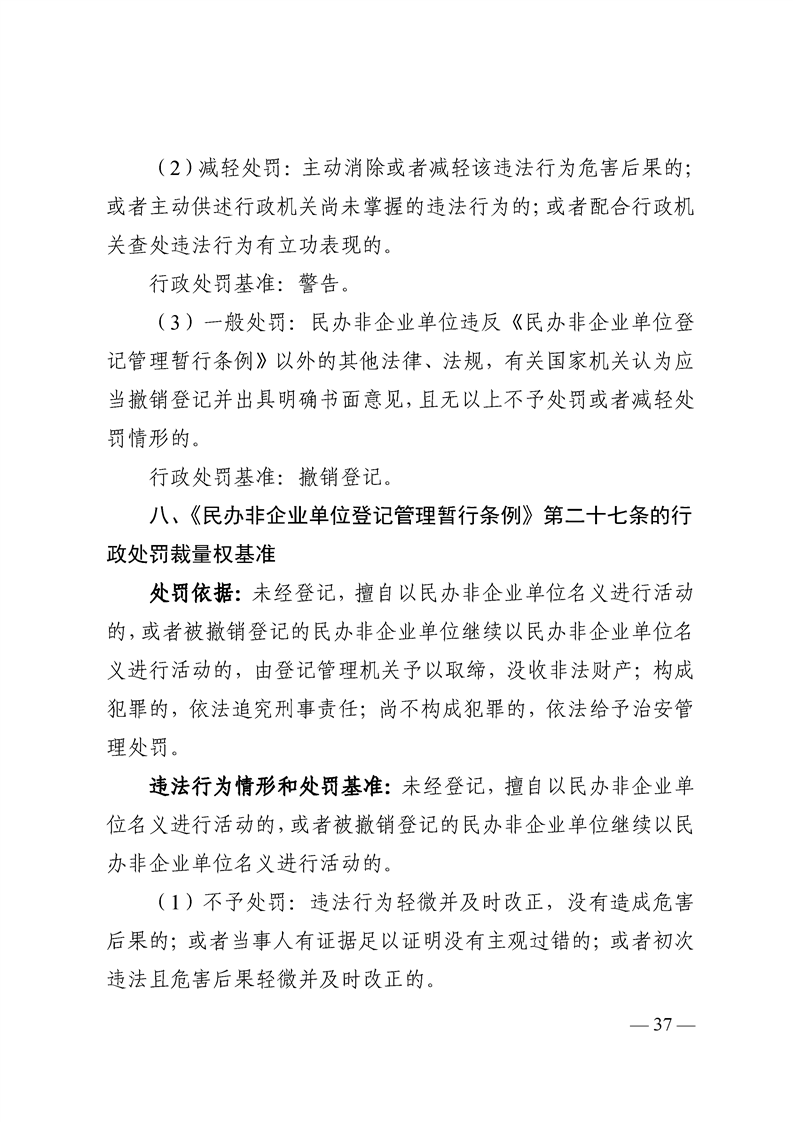 （2）减轻处罚：主动消除或者减轻该违法行为危害后果的；或者主动供述行政机关尚未掌握的违法行为的；或者配合行政机关查处违法行为有立功表现的。

行政处罚基准：警告。

（3）一般处罚：民办非企业单位违反《民办非企业单位登记管理暂行条例》以外的其他法律、法规，有关国家机关认为应当撤销登记并出具明确书面意见，且无以上不予处罚或者减轻处罚情形的。

行政处罚基准：撤销登记。

八、《民办非企业单位登记管理暂行条例》第二十七条的行政处罚裁量权基准

处罚依据：未经登记，擅自以民办非企业单位名义进行活动的，或者被撤销登记的民办非企业单位继续以民办非企业单位名义进行活动的，由登记管理机关予以取缔，没收非法财产；构成犯罪的，依法追究刑事责任；尚不构成犯罪的，依法给予治安管理处罚。

违法行为情形和处罚基准：未经登记，擅自以民办非企业单位名义进行活动的，或者被撤销登记的民办非企业单位继续以民办非企业单位名义进行活动的。

（1）不予处罚：违法行为轻微并及时改正，没有造成危害后果的；或者当事人有证据足以证明没有主观过错的；或者初次违法且危害后果轻微并及时改正的。

— 37 —